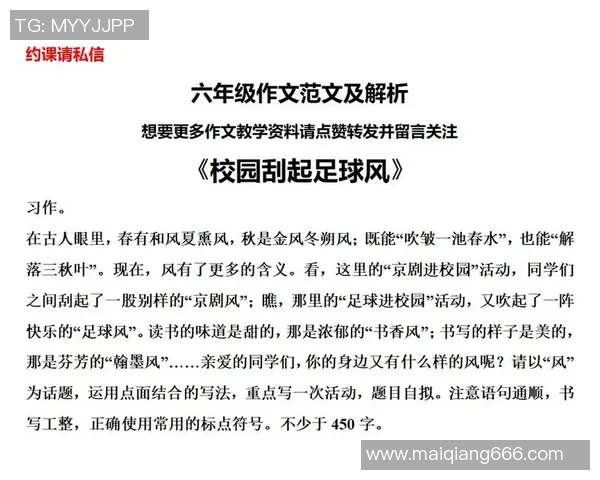 TG: MYYJJPP
约课请私信

六年级作文范文及解析

想要更多作文教学资料请点赞转发并留言关注

《校园刮起足球风》

习作。

在古人眼里，春有和风夏熏风，秋是金风冬朔风；既能“吹皱一池春水”，也能“解落三秋叶”。现在，风有了更多的含义。看，这里的“京剧进校园”活动，同学们之间刮起了一股别样的“京剧风”；瞧，那里的“足球进校园”活动，又吹起了一阵快乐的“足球风”。读书的味道是甜的，那是浓郁的“书香风”；书写的样子是美的，那是芬芳的“翰墨风”……亲爱的同学们，你的身边又有什么样的风呢？请以“风”为话题，运用点面结合的写法，重点写一次活动，题目自拟。注意语句通顺，书写工整，正确使用常用的标点符号。不少于 450 字。

www.maiqiang666.com